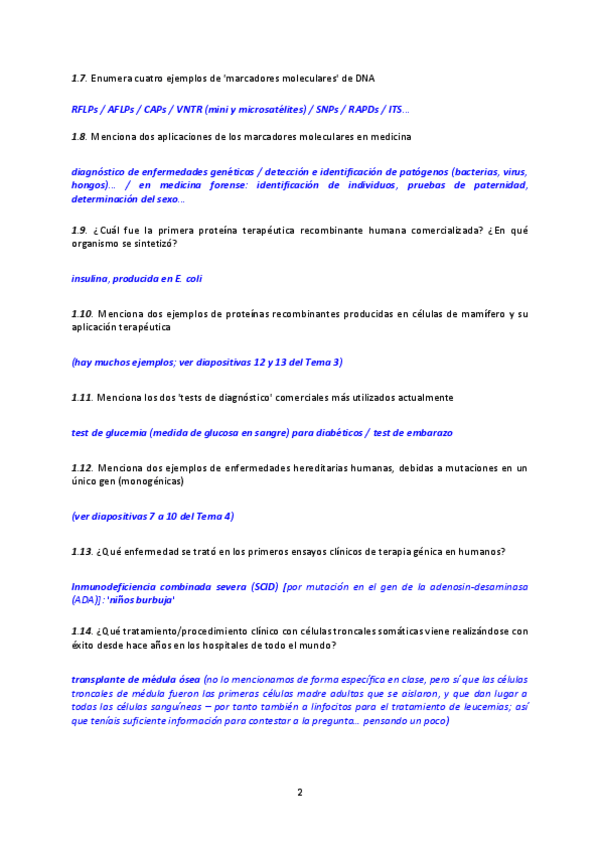 1.7. Enumera cuatro ejemplos de 'marcadores moleculares' de DNA

RFLPs / AFLPs / CAPs / VNTR (mini y microsatélites) / SNPs / RAPDs / ITS…

1.8. Menciona dos aplicaciones de los marcadores moleculares en medicina

diagnóstico de enfermedades genéticas / detección e identificación de patógenos (bacterias, virus, hongos)… / en medicina forense: identificación de individuos, pruebas de paternidad, determinación del sexo…

1.9. ¿Cuál fue la primera proteína terapéutica recombinante humana comercializada? ¿En qué organismo se sintetizó?

insulina, producida en E. coli

1.10. Menciona dos ejemplos de proteínas recombinantes producidas en células de mamífero y su aplicación terapéutica

(hay muchos ejemplos; ver diapositivas 12 y 13 del Tema 3)

1.11. Menciona los dos 'tests de diagnóstico' comerciales más utilizados actualmente

test de glucemia (medida de glucosa en sangre) para diabéticos / test de embarazo

1.12. Menciona dos ejemplos de enfermedades hereditarias humanas, debidas a mutaciones en un único gen (monogénicas)

(ver diapositivas 7 a 10 del Tema 4)

1.13. ¿Qué enfermedad se trató en los primeros ensayos clínicos de terapia génica en humanos?

Inmunodeficiencia combinada severa (SCID) [por mutación en el gen de la adenosin-desaminasa (ADA)]: 'niños burbuja'

1.14. ¿Qué tratamiento/procedimiento clínico con células troncales somáticas viene realizándose con éxito desde hace años en los hospitales de todo el mundo?

transplante de médula ósea (no lo mencionamos de forma específica en clase, pero sí que las células troncales de médula fueron las primeras células madre adultas que se aislaron, y que dan lugar a todas las células sanguíneas – por tanto también a linfocitos para el tratamiento de leucemias; así que teníais suficiente información para contestar a la pregunta… pensando un poco)

2